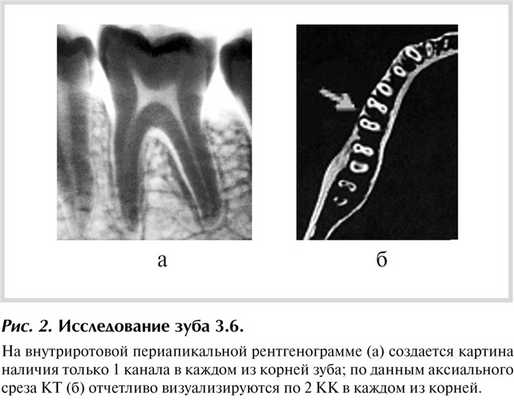 а

б

Рис. 2. Исследование зуба 3.6.

На внутриротовой периапикальной рентгенограмме (а) создается картина наличия только 1 канала в каждом из корней зуба; по данным аксиального среза КТ (б) отчетливо визуализируются по 2 КК в каждом из корней.